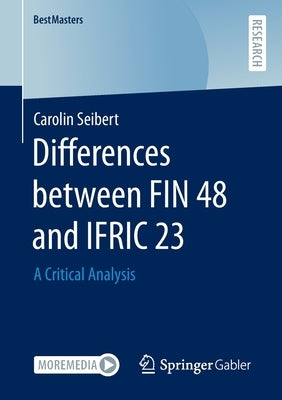 BestMasters

RESEARCH

Carolin Seibert

Differences between FIN 48 and IFRIC 23

A Critical Analysis

MOREMEDIA

Springer Gabler